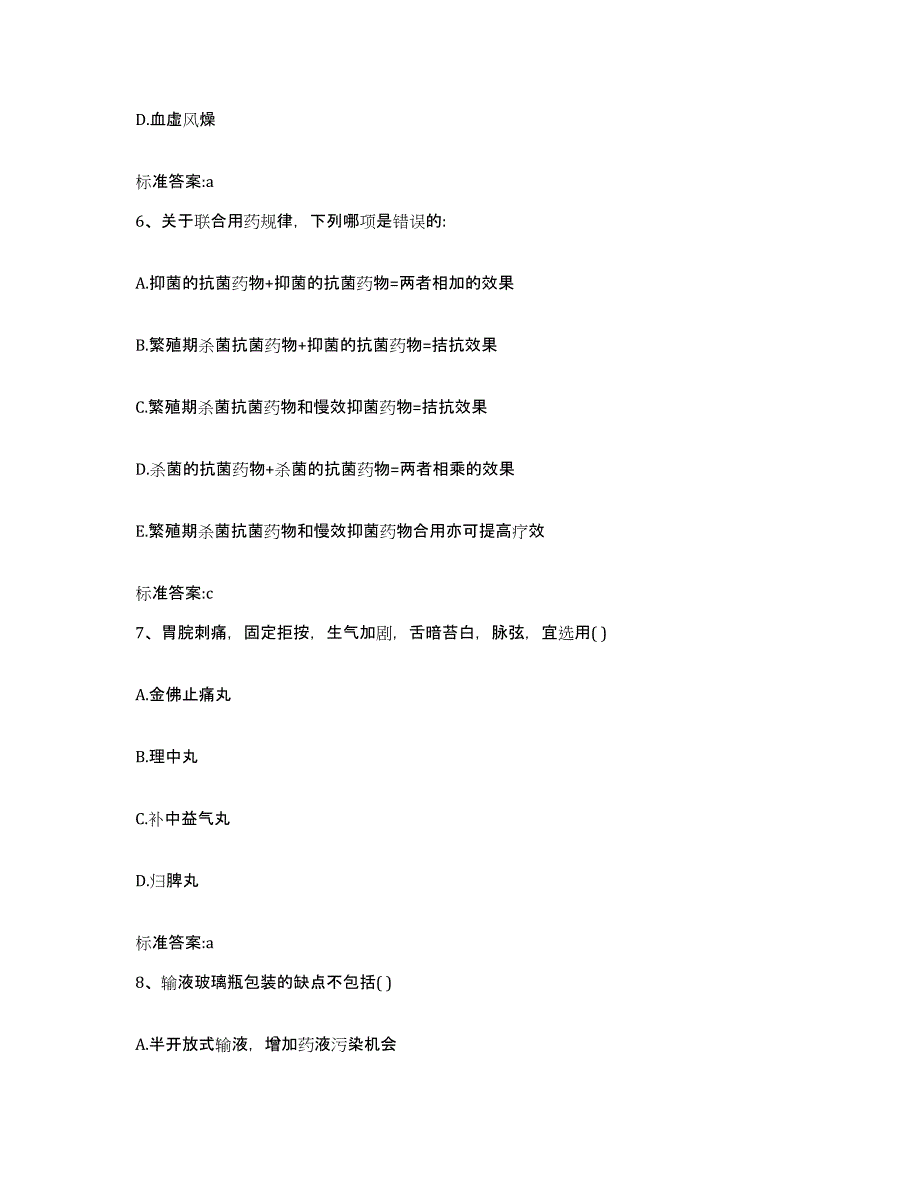 D.血虚风燥

标准答案:a

6、关于联合用药规律，下列哪项是错误的:

A.抑菌的抗菌药物+抑菌的抗菌药物=两者相加的效果

B.繁殖期杀菌抗菌药物+抑菌的抗菌药物=拮抗效果

C.繁殖期杀菌抗菌药物和慢效抑菌药物=拮抗效果

D.杀菌的抗菌药物+杀菌的抗菌药物=两者相乘的效果

E.繁殖期杀菌抗菌药物和慢效抑菌药物合用亦可提高疗效

标准答案:c

7、胃脘刺痛，固定拒按，生气加剧，舌暗苔白，脉弦，宜选用( )

A.金佛止痛丸

B.理中丸

C.补中益气丸

D.归脾丸

标准答案:a

8、输液玻璃瓶包装的缺点不包括( )

A.半开放式输液，增加药液污染机会